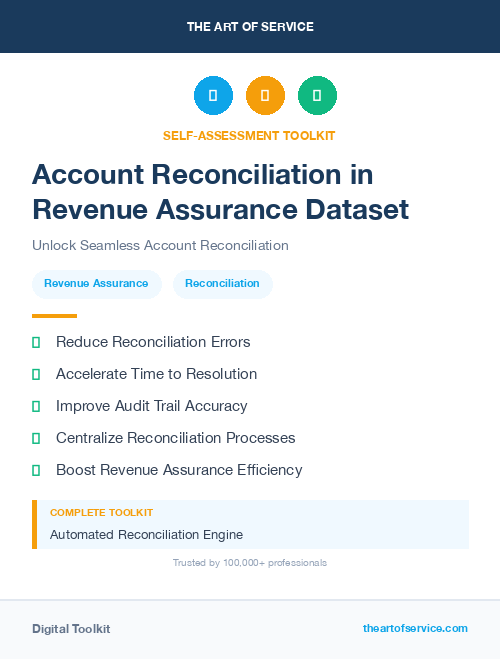 THE ART OF SERVICE

SELF-ASSESSMENT TOOLKIT

Account Reconciliation in Revenue Assurance Dataset

Unlock Seamless Account Reconciliation

Revenue Assurance

Reconciliation

Reduce Reconciliation Errors

Accelerate Time to Resolution

Improve Audit Trail Accuracy

Centralize Reconciliation Processes

Boost Revenue Assurance Efficiency

COMPLETE TOOLKIT

Automated Reconciliation Engine

Trusted by 100,000+ professionals

Digital Toolkit

theartofservice.com